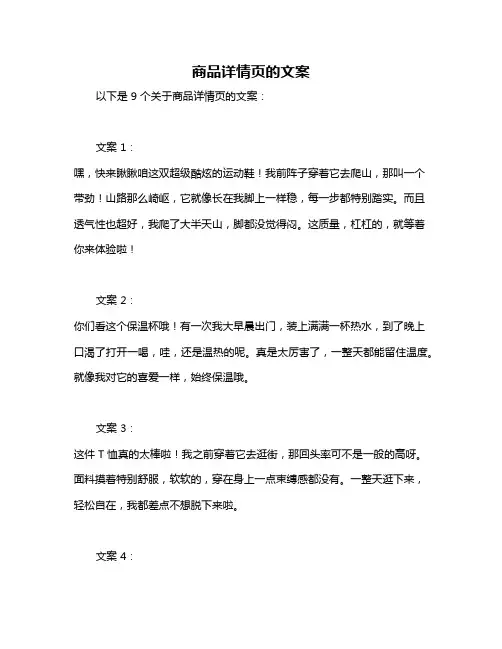 商品详情页的文案

以下是 9 个关于商品详情页的文案：

文案 1：

嘿，快来瞅瞅咱这双超级酷炫的运动鞋！我前阵子穿着它去爬山，那叫一个带劲！山路那么崎岖，它就像长在我脚上一样稳，每一步都特别踏实。而且透气性也超好，我爬了大半天山，脚都没觉得闷。这质量，杠杠的，就等着你来体验啦！

文案 2：

你们看这个保温杯哦！有一次我大早晨出门，装上满满一杯热水，到了晚上口渴了打开一喝，哇，还是温热的呢。真是太厉害了，一整天都能留住温度。就像我对它的喜爱一样，始终保温哦。

文案 3：

这件 T 恤真的太棒啦！我之前穿着它去逛街，那回头率可不是一般的高呀。面料摸着特别舒服，软软的，穿在身上一点束缚感都没有。一整天逛下来，轻松自在，我都差点不想脱下来啦。

文案 4：